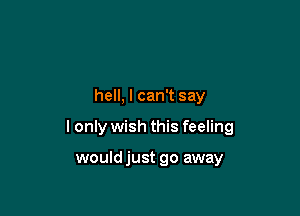 hell, I can't say
I only wish this feeling
would just go away